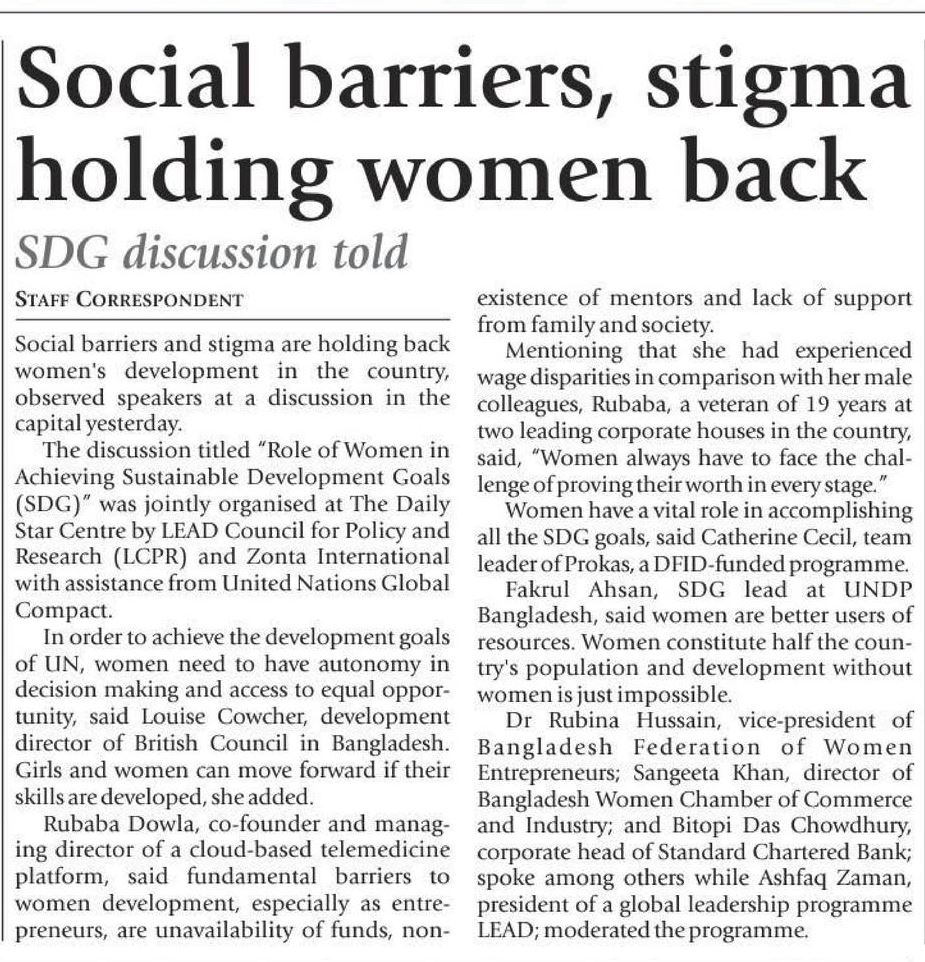 Social barriers, stigma holding women back

SDG discussion told

STAFF CORRESPONDENT

Social barriers and stigma are holding back women's development in the country, observed speakers at a discussion in the capital yesterday.

The discussion titled "Role of Women in Achieving Sustainable Development Goals (SDG)" was jointly organised at The Daily Star Centre by LEAD Council for Policy and Research (LCPR) and Zonta International with assistance from United Nations Global Compact.

In order to achieve the development goals of UN, women need to have autonomy in decision making and access to equal opportunity, said Louise Cowcher, development director of British Council in Bangladesh. Girls and women can move forward if their skills are developed, she added.

Rubaba Dowla, co-founder and managing director of a cloud-based telemedicine platform, said fundamental barriers to women development, especially as entrepreneurs, are unavailability of funds, nonexistence of mentors and lack of support from family and society.

Mentioning that she had experienced wage disparities in comparison with her male colleagues, Rubaba, a veteran of 19 years at two leading corporate houses in the country, said, "Women always have to face the challenge of proving their worth in every stage."

Women have a vital role in accomplishing all the SDG goals, said Catherine Cecil, team leader of Prokas, a DFID-funded programme.

Fakrul Ahsan, SDG lead at UNDP Bangladesh, said women are better users of resources. Women constitute half the country's population and development without women is just impossible.

Dr Rubina Hussain, vice-president of Bangladesh Federation of Women Entrepreneurs; Sangeeta Khan, director of Bangladesh Women Chamber of Commerce and Industry; and Bitopi Das Chowdhury, corporate head of Standard Chartered Bank; spoke among others while Ashfaq Zaman, president of a global leadership programme LEAD; moderated the programme.